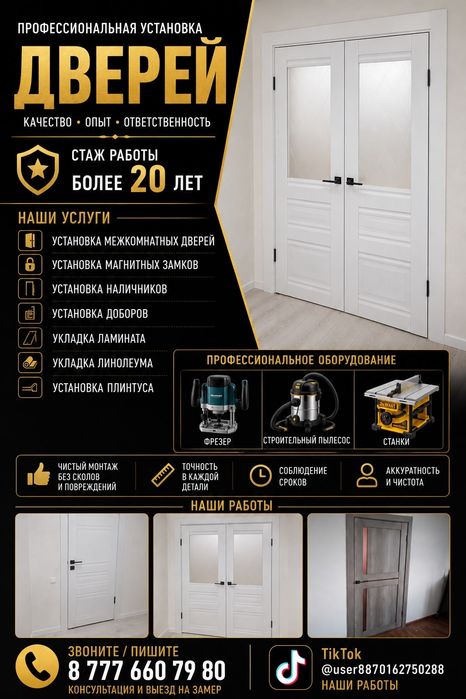 ПРОФЕССИОНАЛЬНАЯ УСТАНОВКА

ДВЕРЕЙ

КАЧЕСТВО • ОПЫТ • ОТВЕТСТВЕННОСТЬ

СТАЖ РАБОТЫ
БОЛЕЕ 20 ЛЕТ

НАШИ УСЛУГИ

УСТАНОВКА МЕЖКОМНАТНЫХ ДВЕРЕЙ
УСТАНОВКА МАГНИТНЫХ ЗАМКОВ
УСТАНОВКА НАЛИЧНИКОВ
УСТАНОВКА ДОБОРОВ
УКЛАДКА ЛАМИНАТА
УКЛАДКА ЛИНОЛЕУМА
УСТАНОВКА ПЛИНТУСА

ПРОФЕССИОНАЛЬНОЕ ОБОРУДОВАНИЕ

ФРЕЗЕР
СТРОИТЕЛЬНЫЙ ПЫЛЕСОС
СТАНКИ

ЧИСТЫЙ МОНТАЖ БЕЗ СКОЛОВ И ПОВРЕЖДЕНИЙ
ТОЧНОСТЬ В КАЖДОЙ ДЕТАЛИ
СОБЛЮДЕНИЕ СРОКОВ
АККУРАТНОСТЬ И ЧИСТОТА

НАШИ РАБОТЫ

ЗВОНИТЕ / ПИШИТЕ
8 777 660 79 80
КОНСУЛЬТАЦИЯ И ВЫЕЗД НА ЗАМЕР

TikTok
@user8870162750288
НАШИ РАБОТЫ